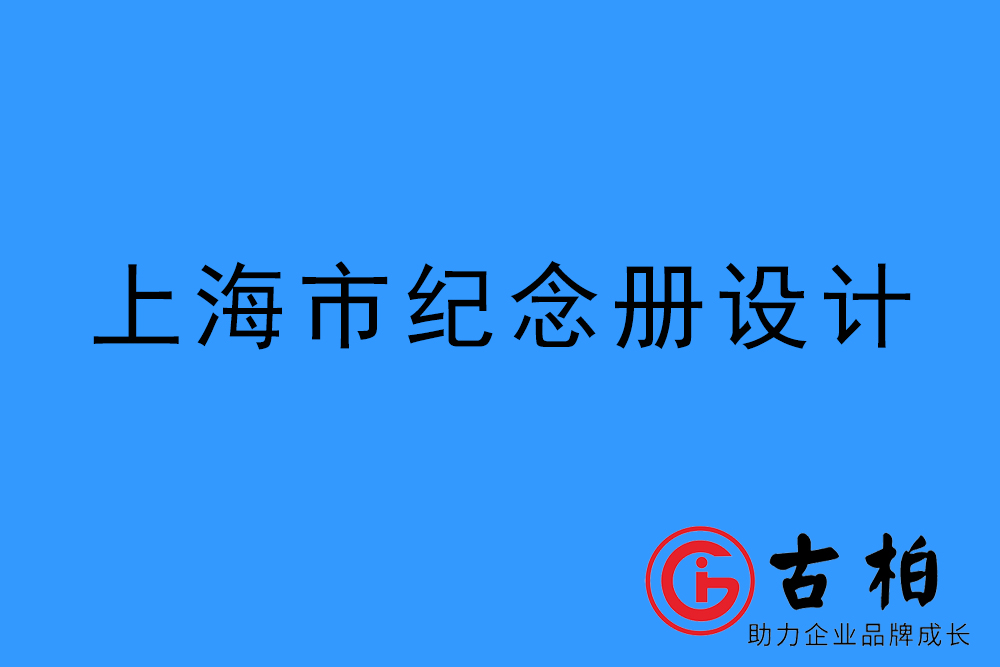 上海市纪念册设计

古柏
助力企业品牌成长